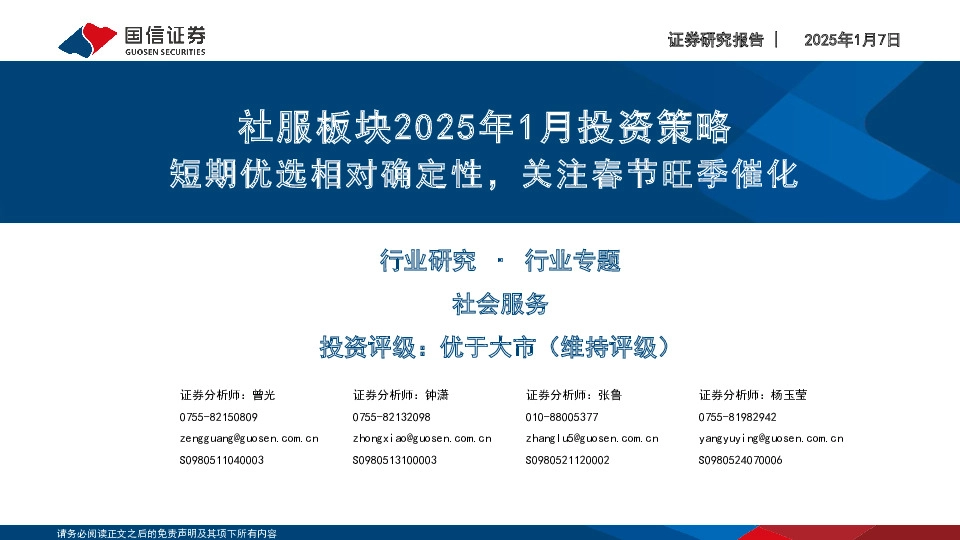 国信证券
GUOSEN SECURITIES

证券研究报告 | 2025年1月7日

社服板块2025年1月投资策略
短期优选相对确定性，关注春节旺季催化

行业研究 · 行业专题
社会服务
投资评级：优于大市（维持评级）

证券分析师：曾光
0755-82150809
zengguang@guosen.com.cn
S0980511040003

证券分析师：钟潇
0755-82132098
zhongxiao@guosen.com.cn
S0980513100003

证券分析师：张鲁
010-88005377
zhanglu5@guosen.com.cn
S0980521120002

证券分析师：杨玉莹
0755-81982942
yangyuying@guosen.com.cn
S0980524070006

请务必阅读正文之后的免责声明及其项下所有内容